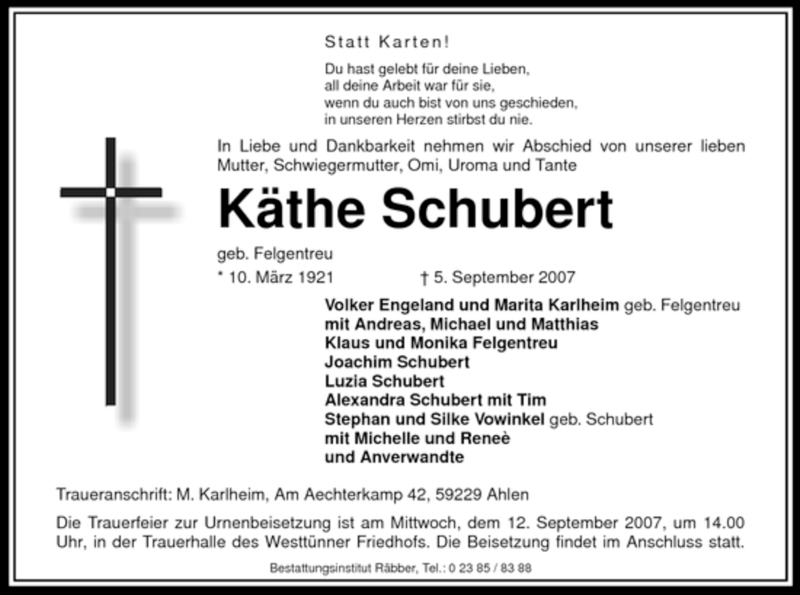 Statt Karten!

Du hast gelebt für deine Lieben,
all deine Arbeit war für sie,
wenn du auch bist von uns geschieden,
in unseren Herzen stirbst du nie.

In Liebe und Dankbarkeit nehmen wir Abschied von unserer lieben Mutter, Schwiegermutter, Omi, Uroma und Tante

Käthe Schubert

geb. Felgentreu

* 10. März 1921 † 5. September 2007

Volker Engeland und Marita Karlheim geb. Felgentreu
mit Andreas, Michael und Matthias
Klaus und Monika Felgentreu
Joachim Schubert
Luzia Schubert
Alexandra Schubert mit Tim
Stephan und Silke Vowinkel geb. Schubert
mit Michelle und Reneè
und Anverwandte

Traueranschrift: M. Karlheim, Am Aechterkamp 42, 59229 Ahlen

Die Trauerfeier zur Urnenbeisetzung ist am Mittwoch, dem 12. September 2007, um 14.00 Uhr, in der Trauerhalle des Westtünner Friedhofs. Die Beisetzung findet im Anschluss statt.

Bestattungsinstitut Räbber, Tel.: 0 23 85 / 83 88